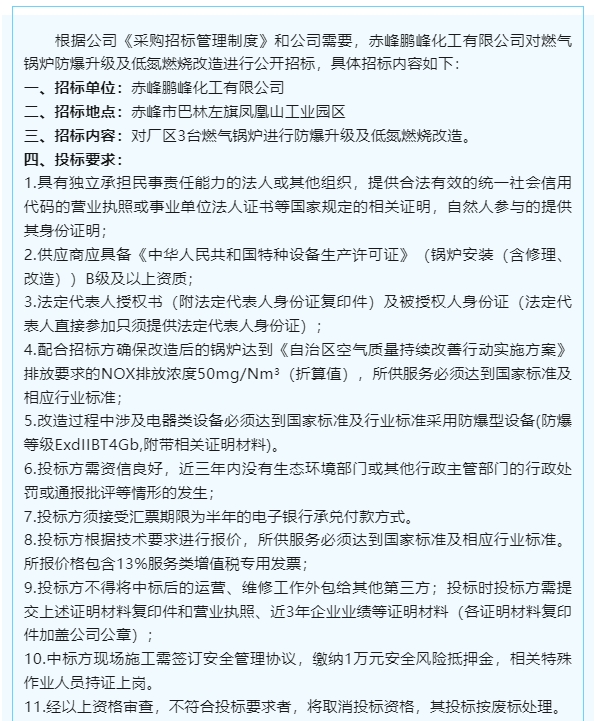 根据公司《采购招标管理制度》和公司需要，赤峰鹏峰化工有限公司对燃气锅炉防爆升级及低氮燃烧改造进行公开招标，具体招标内容如下：
一、招标单位：赤峰鹏峰化工有限公司
二、招标地点：赤峰市巴林左旗凤凰山工业园区
三、招标内容：对厂区3台燃气锅炉进行防爆升级及低氮燃烧改造。
四、投标要求：
1.具有独立承担民事责任能力的法人或其他组织，提供合法有效的统一社会信用代码的营业执照或事业单位法人证书等国家规定的相关证明，自然人参与的提供其身份证明；
2.供应商应具备《中华人民共和国特种设备生产许可证》（锅炉安装（含修理、改造））B级及以上资质；
3.法定代表人授权书（附法定代表人身份证复印件）及被授权人身份证（法定代表人直接参加只须提供法定代表人身份证）；
4.配合招标方确保改造后的锅炉达到《自治区空气质量持续改善行动实施方案》排放要求的NOX排放浓度50mg/Nm³（折算值），所供服务必须达到国家标准及相应行业标准；
5.改造过程中涉及电器类设备必须达到国家标准及行业标准采用防爆型设备(防爆等级ExdIIBT4Gb,附带相关证明材料)。
6.投标方需资信良好，近三年内没有生态环境部门或其他行政主管部门的行政处罚或通报批评等情形的发生；
7.投标方须接受汇票期限为半年的电子银行承兑付款方式。
8.投标方根据技术要求进行报价，所供服务必须达到国家标准及相应行业标准。所报价格包含13%服务类增值税专用发票；
9.投标方不得将中标后的运营、维修工作外包给其他第三方；投标时投标方需提交上述证明材料复印件和营业执照、近3年企业业绩等证明材料（各证明材料复印件加盖公司公章）；
10.中标方现场施工需签订安全管理协议，缴纳1万元安全风险抵押金，相关特殊作业人员持证上岗。
11.经以上资格审查，不符合投标要求者，将取消投标资格，其投标按废标处理。